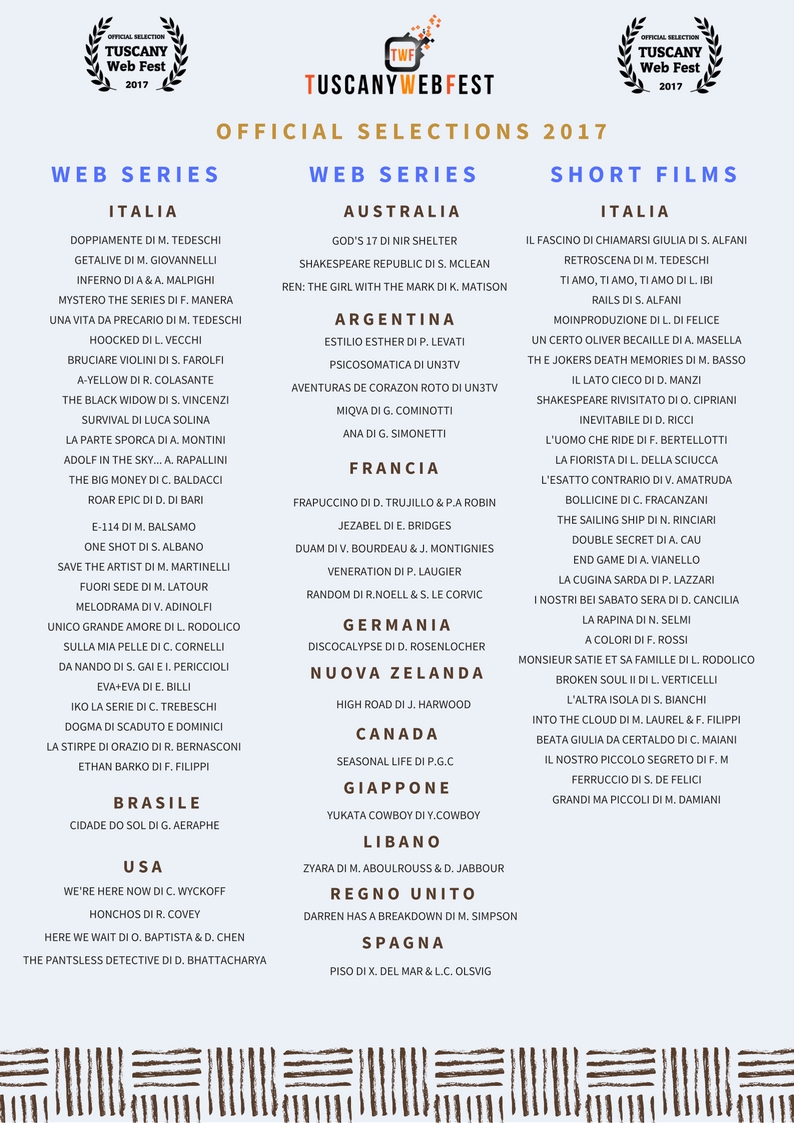 OFFICIAL SELECTION
TUSCANY
Web Fest
2017

TWF
TUSCANYWEBFEST

OFFICIAL SELECTION
TUSCANY
Web Fest
2017

OFFICIAL SELECTIONS 2017

WEB SERIES

ITALIA

DOPPIAMENTE DI M. TEDESCHI
GETALIVE DI M. GIOVANNELLI
INFERNO DI A & A. MALPIGHI
MYSTERO THE SERIES DI F. MANERA
UNA VITA DA PRECARIO DI M. TEDESCHI
HOOCKED DI L. VECCHI
BRUCIARE VIOLINI DI S. FAROLFI
A-YELLOW DI R. COLASANTE
THE BLACK WIDOW DI S. VINCENZI
SURVIVAL DI LUCA SOLINA
LA PARTE SPORCA DI A. MONTINI
ADOLF IN THE SKY... A. RAPALLINI
THE BIG MONEY DI C. BALDACCI
ROAR EPIC DI D. DI BARI
E-114 DI M. BALSAMO
ONE SHOT DI S. ALBANO
SAVE THE ARTIST DI M. MARTINELLI
FUORI SEDE DI M. LATOUR
MELODRAMA DI V. ADINOLFI
UNICO GRANDE AMORE DI L. RODOLICO
SULLA MIA PELLE DI C. CORNELLI
DA NANDO DI S. GAI E I. PERICCIOLI
EVA+EVA DI E. BILLI
IKO LA SERIE DI C. TREBESCHI
DOGMA DI SCADUTO E DOMINICI
LA STIRPE DI ORAZIO DI R. BERNASCONI
ETHAN BARKO DI F. FILIPPI

BRASILE

CIDADE DO SOL DI G. AERAPHE

USA

WE'RE HERE NOW DI C. WYCKOFF
HONCHOS DI R. COVEY
HERE WE WAIT DI O. BAPTISTA & D. CHEN
THE PANTSLESS DETECTIVE DI D. BHATTACHARYA

WEB SERIES

AUSTRALIA

GOD'S 17 DI NIR SHELTER
SHAKESPEARE REPUBLIC DI S. MCLEAN
REN: THE GIRL WITH THE MARK DI K. MATISON

ARGENTINA

ESTILIO ESTHER DI P. LEVATI
PSICOSOMATICA DI UN3TV
AVENTURAS DE CORAZON ROTO DI UN3TV
MIQVA DI G. COMINOTTI
ANA DI G. SIMONETTI

FRANCIA

FRAPUCCINO DI D. TRUJILLO & P.A ROBIN
JEZABEL DI E. BRIDGES
DUAM DI V. BOURDEAU & J. MONTIGNIES
VENERATION DI P. LAUGIER
RANDOM DI R.NOELL & S. LE CORVIC

GERMANIA

DISCOCALYPSE DI D. ROSENLOCHER

NUOVA ZELANDA

HIGH ROAD DI J. HARWOOD

CANADA

SEASONAL LIFE DI P.G.C

GIAPPONE

YUKATA COWBOY DI Y.COWBOY

LIBANO

ZYARA DI M. ABOULROUSS & D. JABBOUR

REGNO UNITO

DARREN HAS A BREAKDOWN DI M. SIMPSON

SPAGNA

PISO DI X. DEL MAR & L.C. OLSVIG

SHORT FILMS

ITALIA

IL FASCINO DI CHIAMARSI GIULIA DI S. ALFANI
RETROSCENA DI M. TEDESCHI
TI AMO, TI AMO, TI AMO DI L. IBI
RAILS DI S. ALFANI
MOINPRODUZIONE DI L. DI FELICE
UN CERTO OLIVER BECAILLE DI A. MASELLA
TH E JOKERS DEATH MEMORIES DI M. BASSO
IL LATO CIECO DI D. MANZI
SHAKESPEARE RIVISITATO DI O. CIPRIANI
INEVITABILE DI D. RICCI
L'UOMO CHE RIDE DI F. BERTELLOTTI
LA FIORISTA DI L. DELLA SCIUCCA
L'ESATTO CONTRARIO DI V. AMATRUDA
BOLLICINE DI C. FRACANZANI
THE SAILING SHIP DI N. RINCIARI
DOUBLE SECRET DI A. CAU
END GAME DI A. VIANELLO
LA CUGINA SARDA DI P. LAZZARI
I NOSTRI BEI SABATO SERA DI D. CANCILIA
LA RAPINA DI N. SELMI
A COLORI DI F. ROSSI
MONSIEUR SATIE ET SA FAMILLE DI L. RODOLICO
BROKEN SOUL II DI L. VERTICELLI
L'ALTRA ISOLA DI S. BIANCHI
INTO THE CLOUD DI M. LAUREL & F. FILIPPI
BEATA GIULIA DA CERTALDO DI C. MAIANI
IL NOSTRO PICCOLO SEGRETO DI F. M
FERRUCCIO DI S. DE FELICI
GRANDI MA PICCOLI DI M. DAMIANI